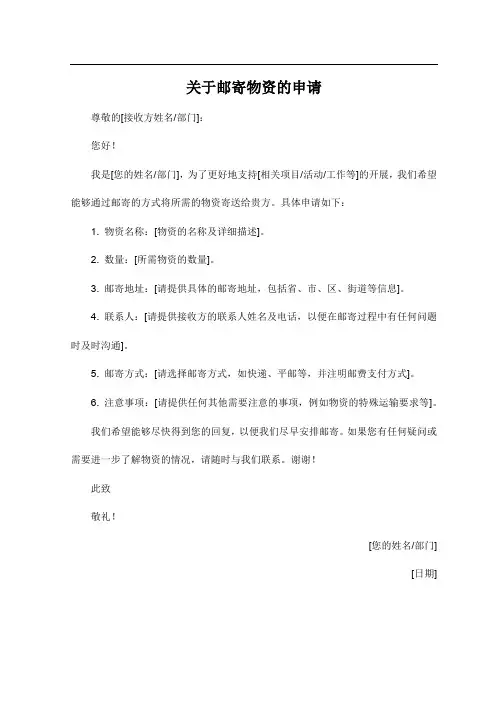 关于邮寄物资的申请

尊敬的[接收方姓名/部门]：

您好！

我是[您的姓名/部门]，为了更好地支持[相关项目/活动/工作等]的开展，我们希望能够通过邮寄的方式将所需的物资寄送给贵方。具体申请如下：

1. 物资名称：[物资的名称及详细描述]。

2. 数量：[所需物资的数量]。

3. 邮寄地址：[请提供具体的邮寄地址，包括省、市、区、街道等信息]。

4. 联系人：[请提供接收方的联系人姓名及电话，以便在邮寄过程中有任何问题时及时沟通]。

5. 邮寄方式：[请选择邮寄方式，如快递、平邮等，并注明邮费支付方式]。

6. 注意事项：[请提供任何其他需要注意的事项，例如物资的特殊运输要求等]。

我们希望能够尽快得到您的回复，以便我们尽早安排邮寄。如果您有任何疑问或需要进一步了解物资的情况，请随时与我们联系。谢谢！

此致

敬礼！

[您的姓名/部门]

[日期]